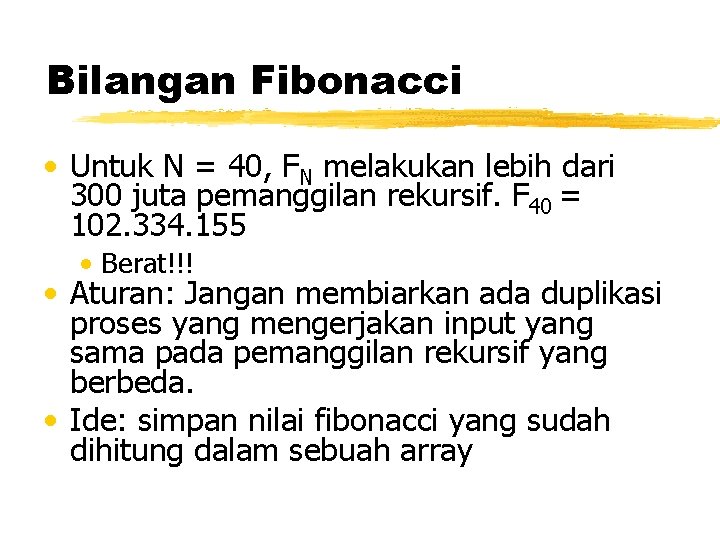 Bilangan Fibonacci

• Untuk N = 40, $F_N$ melakukan lebih dari 300 juta pemanggilan rekursif. $F_{40}$ = 102.334.155

• Berat!!!

• Aturan: Jangan membiarkan ada duplikasi proses yang mengerjakan input yang sama pada pemanggilan rekursif yang berbeda.

• Ide: simpan nilai fibonacci yang sudah dihitung dalam sebuah array